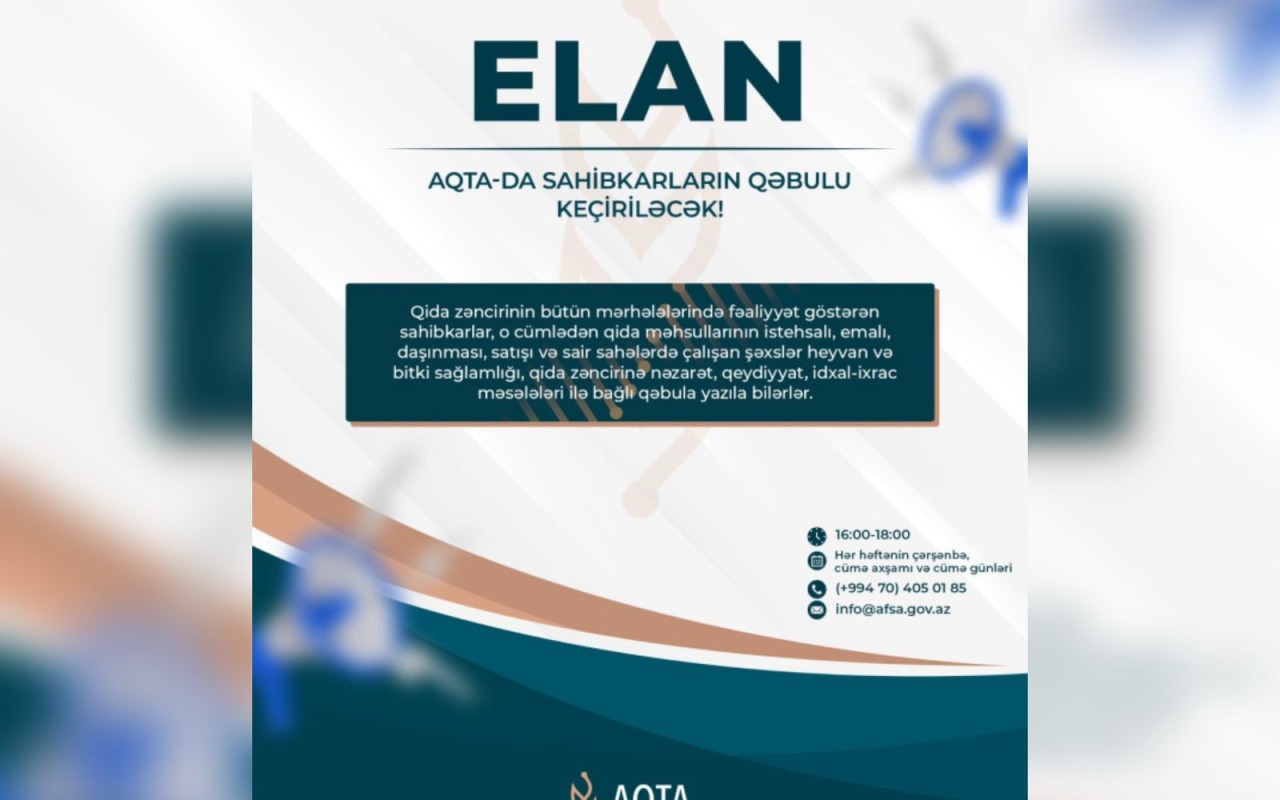 ELAN

AQTA-DA SAHİBKARLARIN QƏBULU KEÇİRİLƏCƏK!

Qida zəncirinin bütün mərhələlərində fəaliyyət göstərən sahibkarlar, o cümlədən qida məhsullarının istehsalı, emalı, daşınması, satışı və sair sahələrdə çalışan şəxslər heyvan və bitki sağlamlığı, qida zəncirinə nəzarət, qeydiyyat, idxal-ixrac məsələləri ilə bağlı qəbula yazıla bilərlər.

16:00-18:00
Hər həftənin çərşənbə, cümə axşamı və cümə günləri
(+994 70) 405 01 85
info@afsa.gov.az

AQTA